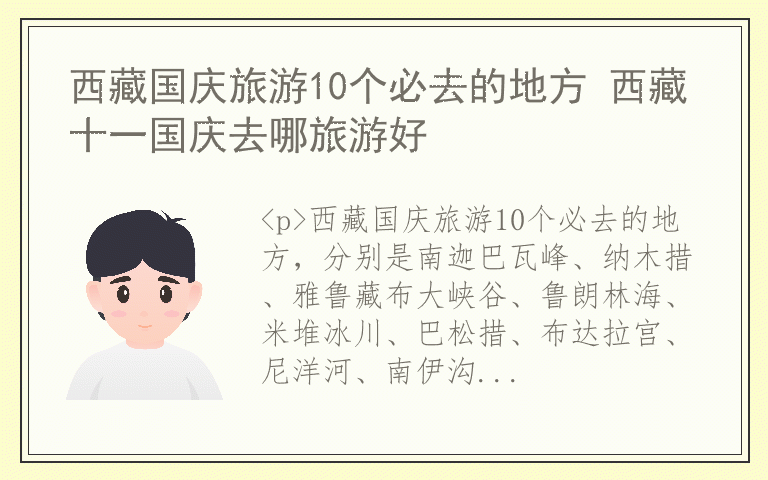 西藏国庆旅游10个必去的地方 西藏十一国庆去哪旅游好

<p>西藏国庆旅游10个必去的地方，分别是南迦巴瓦峰、纳木措、雅鲁藏布大峡谷、鲁朗林海、米堆冰川、巴松措、布达拉宫、尼洋河、南伊沟...